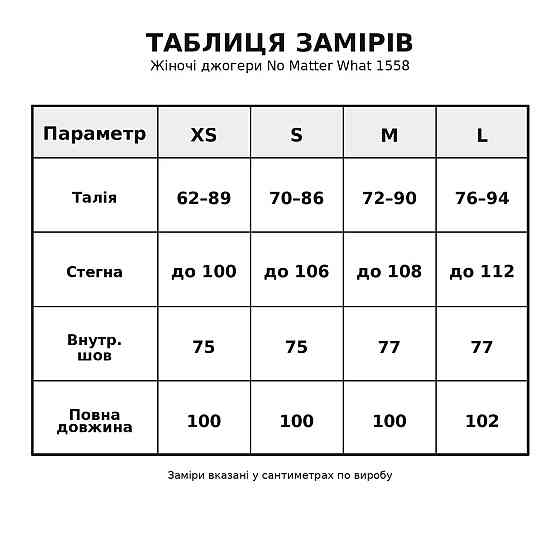 ТАБЛИЦЯ ЗАМІРІВ
Жіночі джогери No Matter What 1558

| Параметр | XS | S | M | L |
|---|---|---|---|---|
| Талія | 62–89 | 70–86 | 72–90 | 76–94 |
| Стегна | до 100 | до 106 | до 108 | до 112 |
| Внутр. шов | 75 | 75 | 77 | 77 |
| Повна довжина | 100 | 100 | 100 | 102 |

Заміри вказані у сантиметрах по виробу